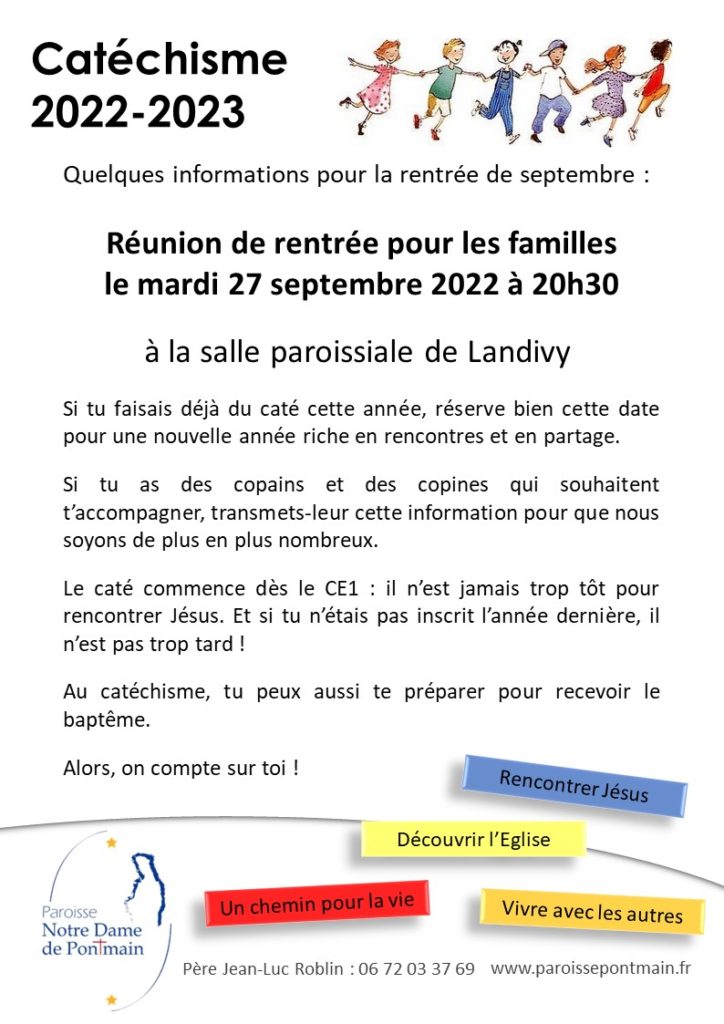 Catéchisme
2022-2023

Quelques informations pour la rentrée de septembre :

Réunion de rentrée pour les familles
le mardi 27 septembre 2022 à 20h30

à la salle paroissiale de Landivy

Si tu faisais déjà du caté cette année, réserve bien cette date pour une nouvelle année riche en rencontres et en partage.

Si tu as des copains et des copines qui souhaitent t'accompagner, transmets-leur cette information pour que nous soyons de plus en plus nombreux.

Le caté commence dès le CE1 : il n'est jamais trop tôt pour rencontrer Jésus. Et si tu n'étais pas inscrit l'année dernière, il n'est pas trop tard !

Au catéchisme, tu peux aussi te préparer pour recevoir le baptême.

Alors, on compte sur toi !

Rencontrer Jésus

Découvrir l'Eglise

Un chemin pour la vie

Vivre avec les autres

Paroisse
Notre Dame
de Pontmain

Père Jean-Luc Roblin : 06 72 03 37 69   www.paroissepontmain.fr